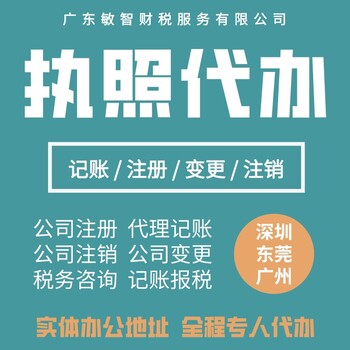 广东敏智财税服务有限公司

执照代办

记账 / 注册 / 变更 / 注销

公司注册 代理记账
公司注销 公司变更
税务咨询 记账报税

深圳
东莞
广州

实体办公地址 全程专人代办